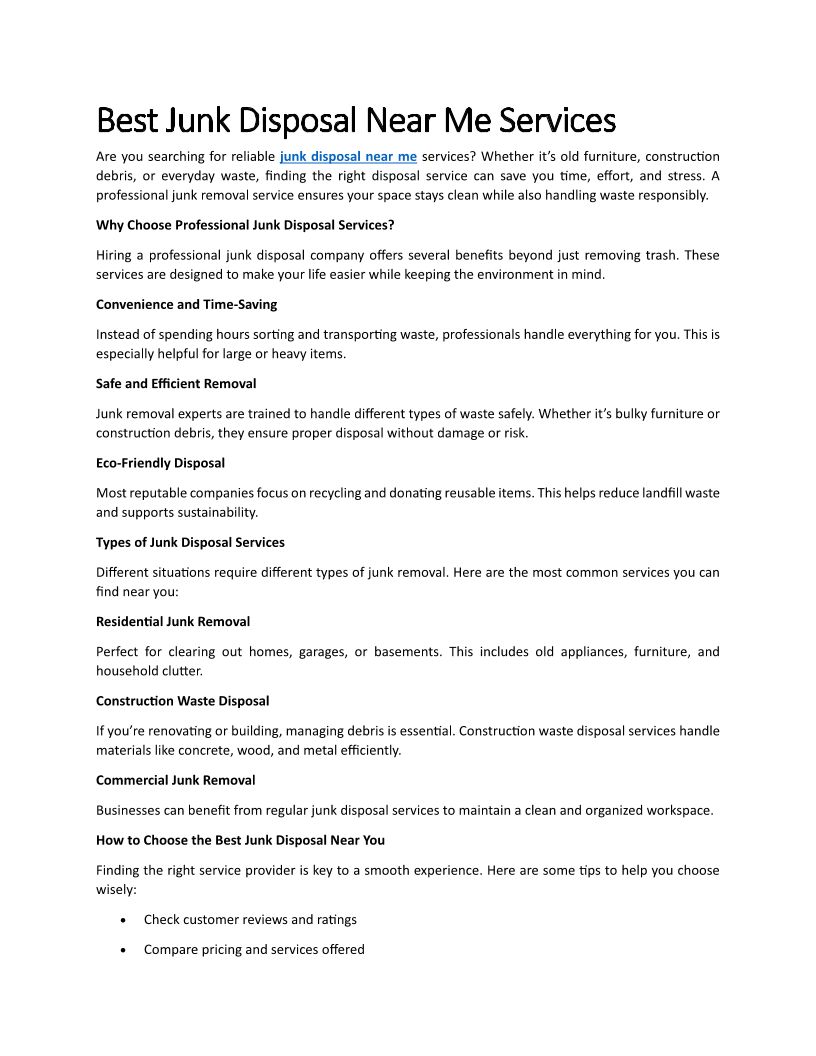 Best Junk Disposal Near Me Services

Are you searching for reliable junk disposal near me services? Whether it's old furniture, construction debris, or everyday waste, finding the right disposal service can save you time, effort, and stress. A professional junk removal service ensures your space stays clean while also handling waste responsibly.

Why Choose Professional Junk Disposal Services?

Hiring a professional junk disposal company offers several benefits beyond just removing trash. These services are designed to make your life easier while keeping the environment in mind.

Convenience and Time-Saving

Instead of spending hours sorting and transporting waste, professionals handle everything for you. This is especially helpful for large or heavy items.

Safe and Efficient Removal

Junk removal experts are trained to handle different types of waste safely. Whether it's bulky furniture or construction debris, they ensure proper disposal without damage or risk.

Eco-Friendly Disposal

Most reputable companies focus on recycling and donating reusable items. This helps reduce landfill waste and supports sustainability.

Types of Junk Disposal Services

Different situations require different types of junk removal. Here are the most common services you can find near you:

Residential Junk Removal

Perfect for clearing out homes, garages, or basements. This includes old appliances, furniture, and household clutter.

Construction Waste Disposal

If you're renovating or building, managing debris is essential. Construction waste disposal services handle materials like concrete, wood, and metal efficiently.

Commercial Junk Removal

Businesses can benefit from regular junk disposal services to maintain a clean and organized workspace.

How to Choose the Best Junk Disposal Near You

Finding the right service provider is key to a smooth experience. Here are some tips to help you choose wisely:

• Check customer reviews and ratings
• Compare pricing and services offered